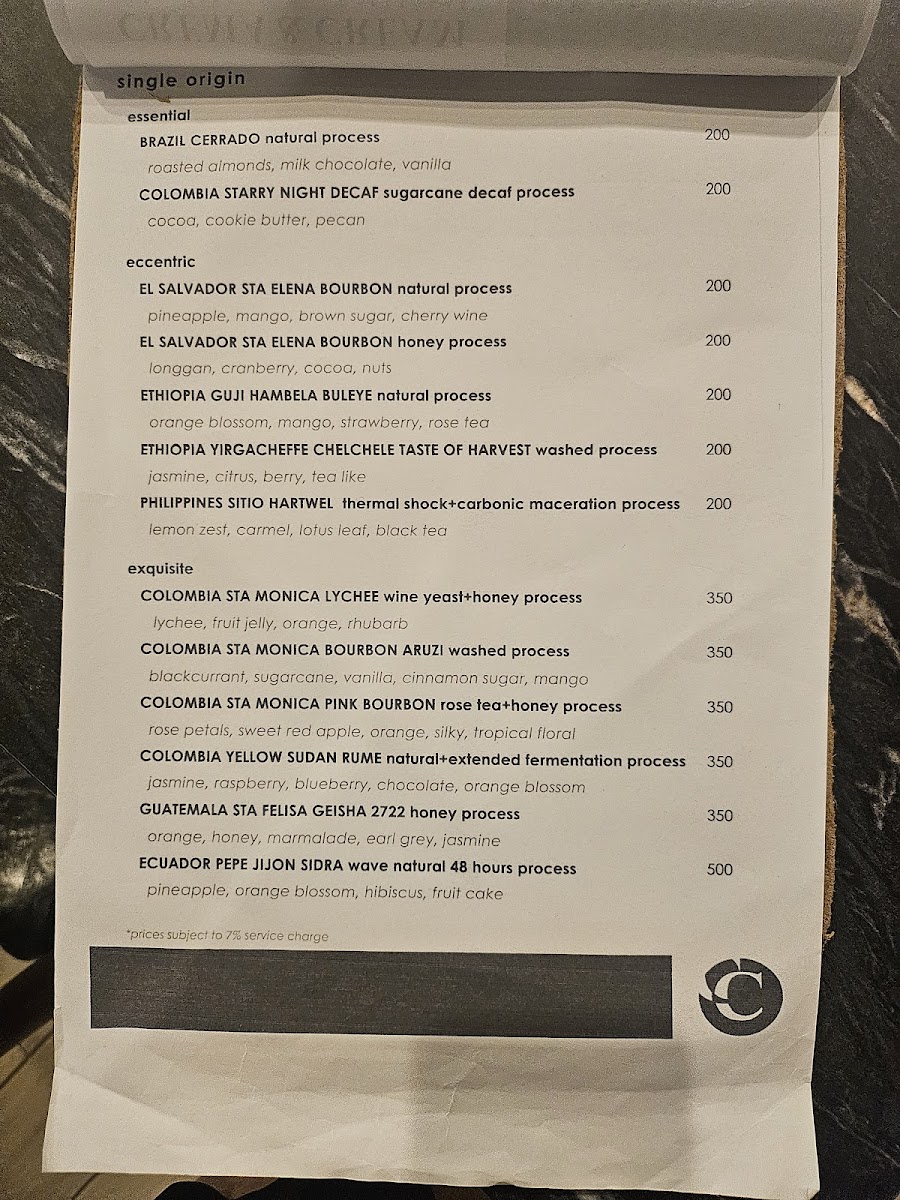 single origin

essential

BRAZIL CERRADO natural process 200

roasted almonds, milk chocolate, vanilla

COLOMBIA STARRY NIGHT DECAF sugarcane decaf process 200

cocoa, cookie butter, pecan

eccentric

EL SALVADOR STA ELENA BOURBON natural process 200

pineapple, mango, brown sugar, cherry wine

EL SALVADOR STA ELENA BOURBON honey process 200

longgan, cranberry, cocoa, nuts

ETHIOPIA GUJI HAMBELA BULEYE natural process 200

orange blossom, mango, strawberry, rose tea

ETHIOPIA YIRGACHEFFE CHELCHELE TASTE OF HARVEST washed process 200

jasmine, citrus, berry, tea like

PHILIPPINES SITIO HARTWEL thermal shock+carbonic maceration process 200

lemon zest, carmel, lotus leaf, black tea

exquisite

COLOMBIA STA MONICA LYCHEE wine yeast+honey process 350

lychee, fruit jelly, orange, rhubarb

COLOMBIA STA MONICA BOURBON ARUZI washed process 350

blackcurrant, sugarcane, vanilla, cinnamon sugar, mango

COLOMBIA STA MONICA PINK BOURBON rose tea+honey process 350

rose petals, sweet red apple, orange, silky, tropical floral

COLOMBIA YELLOW SUDAN RUME natural+extended fermentation process 350

jasmine, raspberry, blueberry, chocolate, orange blossom

GUATEMALA STA FELISA GEISHA 2722 honey process 350

orange, honey, marmalade, earl grey, jasmine

ECUADOR PEPE JIJON SIDRA wave natural 48 hours process 500

pineapple, orange blossom, hibiscus, fruit cake

*prices subject to 7% service charge